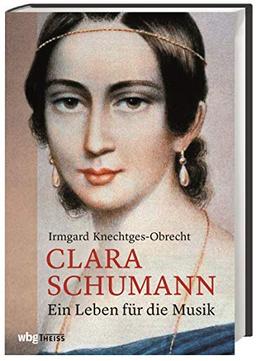 Irmgard Knechtges-Obrecht

CLARA SCHUMANN

Ein Leben für die Musik

wbg THEISS